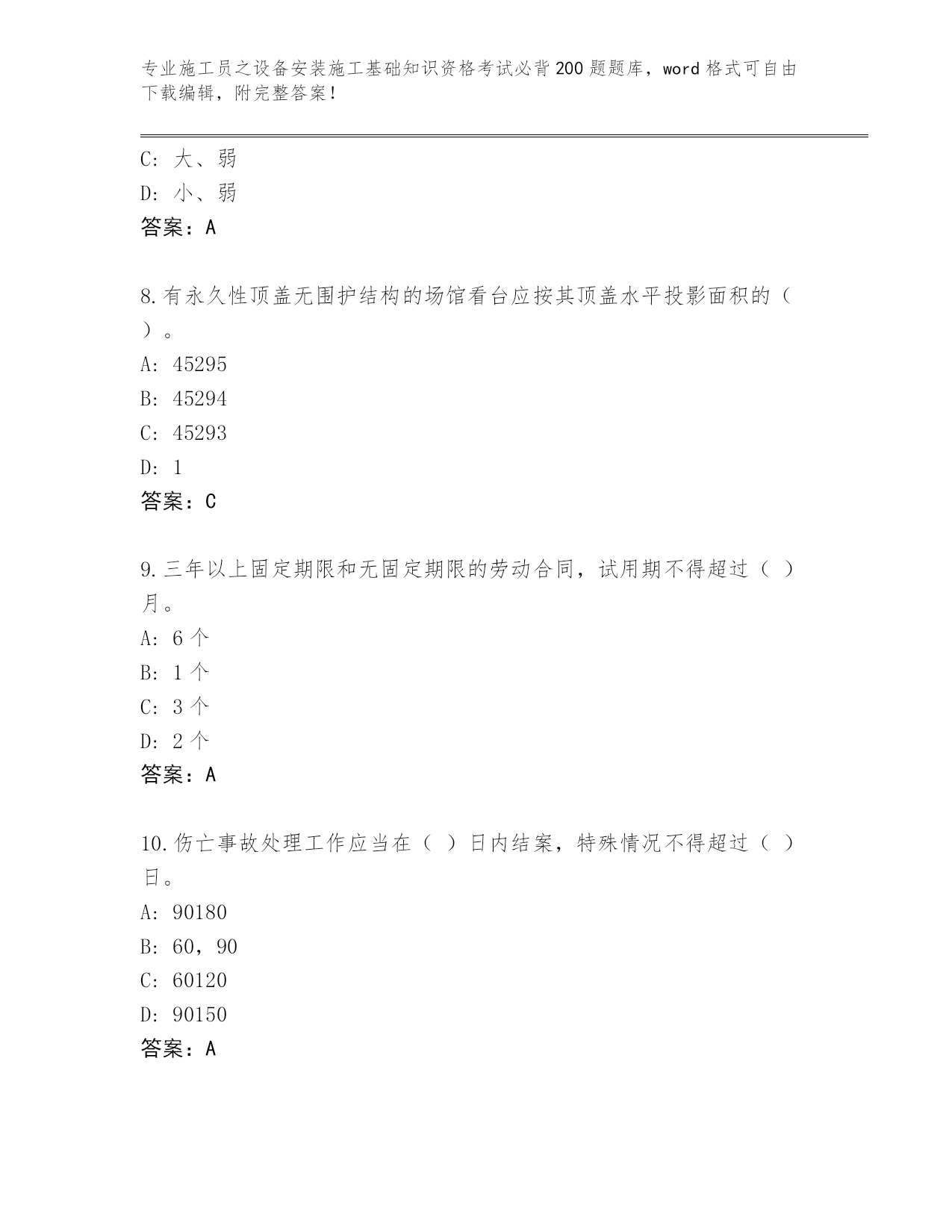 专业施工员之设备安装施工基础知识资格考试必背200题题库，word格式可自由下载编辑，附完整答案！

C: 大、弱
D: 小、弱
答案：A

8.有永久性顶盖无围护结构的场馆看台应按其顶盖水平投影面积的（ ）。
A: 45295
B: 45294
C: 45293
D: 1
答案：C

9.三年以上固定期限和无固定期限的劳动合同，试用期不得超过（ ）月。
A: 6个
B: 1个
C: 3个
D: 2个
答案：A

10.伤亡事故处理工作应当在（ ）日内结案，特殊情况不得超过（ ）日。
A: 90180
B: 60，90
C: 60120
D: 90150
答案：A